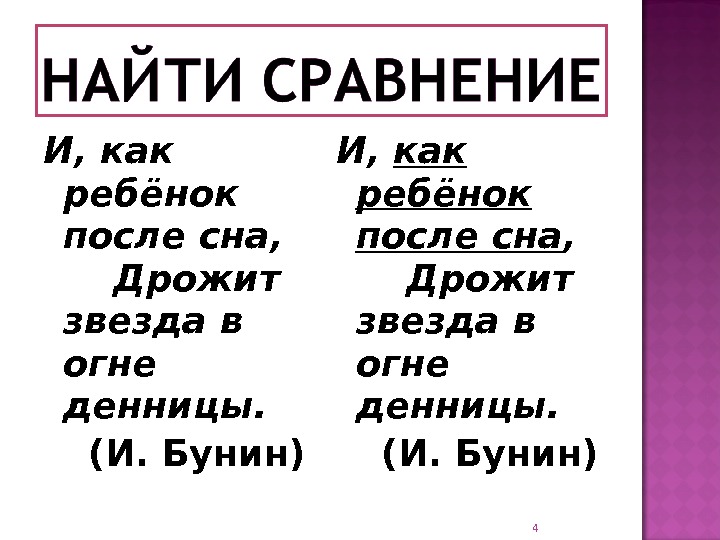 НАЙТИ СРАВНЕНИЕ

И, как ребёнок после сна,
Дрожит звезда в огне денницы.
(И. Бунин)

И, как ребёнок после сна,
Дрожит звезда в огне денницы.
(И. Бунин)

4